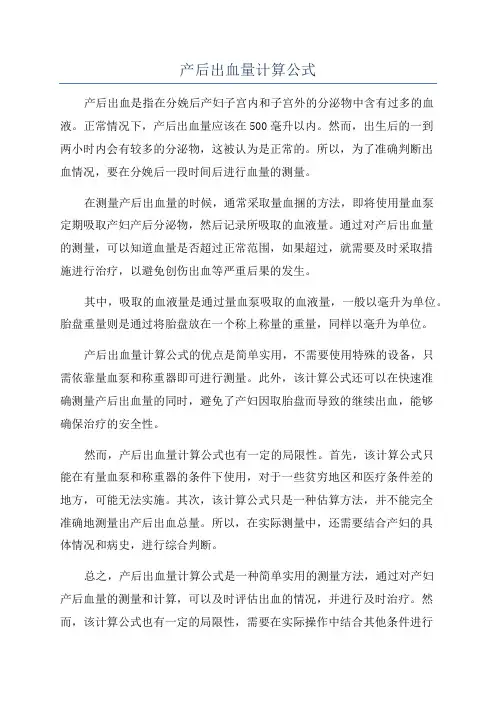 产后出血量计算公式

产后出血是指在分娩后产妇子宫内和子宫外的分泌物中含有过多的血液。正常情况下，产后出血量应该在500毫升以内。然而，出生后的一到两小时内会有较多的分泌物，这被认为是正常的。所以，为了准确判断出血情况，要在分娩后一段时间后进行血量的测量。

在测量产后出血量的时候，通常采取量血捆的方法，即将使用量血泵定期吸取产妇产后分泌物，然后记录所吸取的血液量。通过对产后出血量的测量，可以知道血量是否超过正常范围，如果超过，就需要及时采取措施进行治疗，以避免创伤出血等严重后果的发生。

其中，吸取的血液量是通过量血泵吸取的血液量，一般以毫升为单位。胎盘重量则是通过将胎盘放在一个称上称量的重量，同样以毫升为单位。

产后出血量计算公式的优点是简单实用，不需要使用特殊的设备，只需依靠量血泵和称重器即可进行测量。此外，该计算公式还可以在快速准确测量产后出血量的同时，避免了产妇因取胎盘而导致的继续出血，能够确保治疗的安全性。

然而，产后出血量计算公式也有一定的局限性。首先，该计算公式只能在有量血泵和称重器的条件下使用，对于一些贫穷地区和医疗条件差的地方，可能无法实施。其次，该计算公式只是一种估算方法，并不能完全准确地测量出产后出血总量。所以，在实际测量中，还需要结合产妇的具体情况和病史，进行综合判断。

总之，产后出血量计算公式是一种简单实用的测量方法，通过对产妇产后血量的测量和计算，可以及时评估出血的情况，并进行及时治疗。然而，该计算公式也有一定的局限性，需要在实际操作中结合其他条件进行